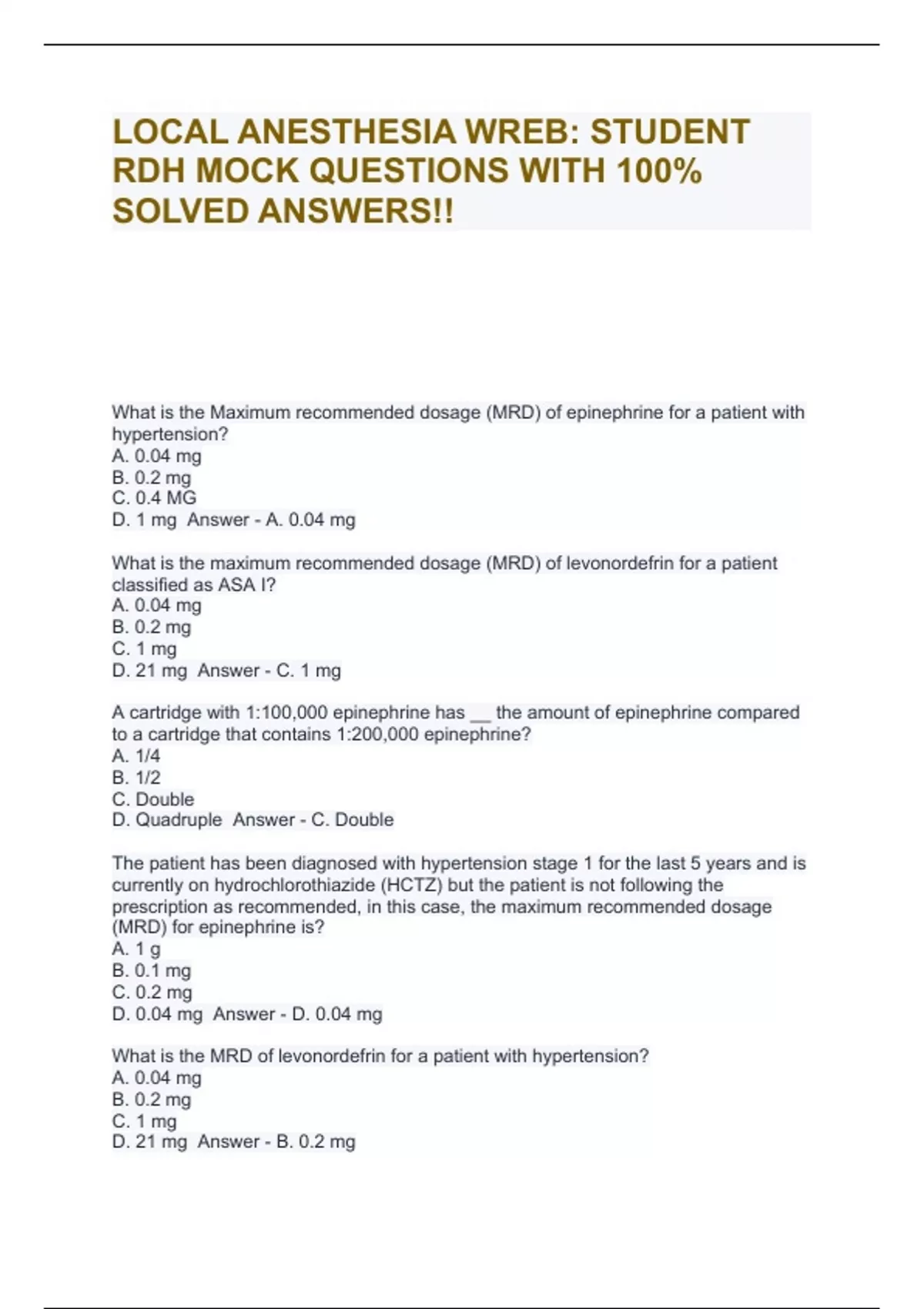 LOCAL ANESTHESIA WREB: STUDENT RDH MOCK QUESTIONS WITH 100% SOLVED ANSWERS!!

What is the Maximum recommended dosage (MRD) of epinephrine for a patient with hypertension?
A. 0.04 mg
B. 0.2 mg
C. 0.4 MG
D. 1 mg  Answer - A. 0.04 mg

What is the maximum recommended dosage (MRD) of levonordefrin for a patient classified as ASA I?
A. 0.04 mg
B. 0.2 mg
C. 1 mg
D. 21 mg  Answer - C. 1 mg

A cartridge with 1:100,000 epinephrine has __ the amount of epinephrine compared to a cartridge that contains 1:200,000 epinephrine?
A. 1/4
B. 1/2
C. Double
D. Quadruple  Answer - C. Double

The patient has been diagnosed with hypertension stage 1 for the last 5 years and is currently on hydrochlorothiazide (HCTZ) but the patient is not following the prescription as recommended, in this case, the maximum recommended dosage (MRD) for epinephrine is?
A. 1 g
B. 0.1 mg
C. 0.2 mg
D. 0.04 mg  Answer - D. 0.04 mg

What is the MRD of levonordefrin for a patient with hypertension?
A. 0.04 mg
B. 0.2 mg
C. 1 mg
D. 21 mg  Answer - B. 0.2 mg